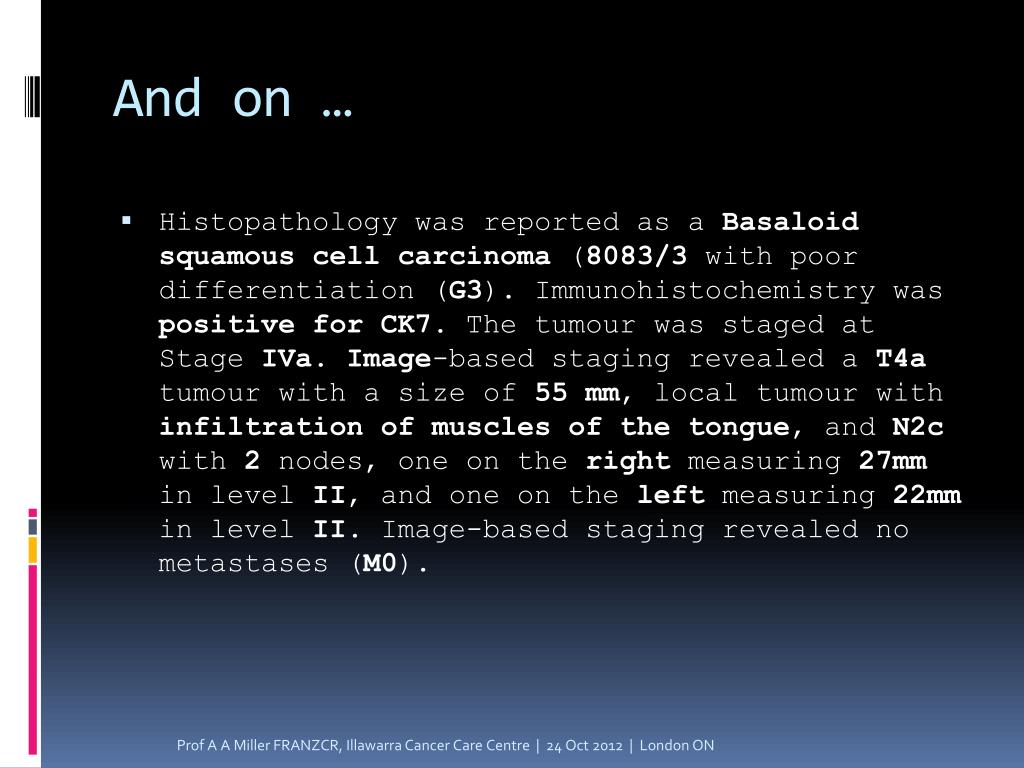 And on …

▪ Histopathology was reported as a Basaloid squamous cell carcinoma (8083/3 with poor differentiation (G3). Immunohistochemistry was positive for CK7. The tumour was staged at Stage IVa. Image-based staging revealed a T4a tumour with a size of 55 mm, local tumour with infiltration of muscles of the tongue, and N2c with 2 nodes, one on the right measuring 27mm in level II, and one on the left measuring 22mm in level II. Image-based staging revealed no metastases (M0).

Prof A A Miller FRANZCR, Illawarra Cancer Care Centre | 24 Oct 2012 | London ON